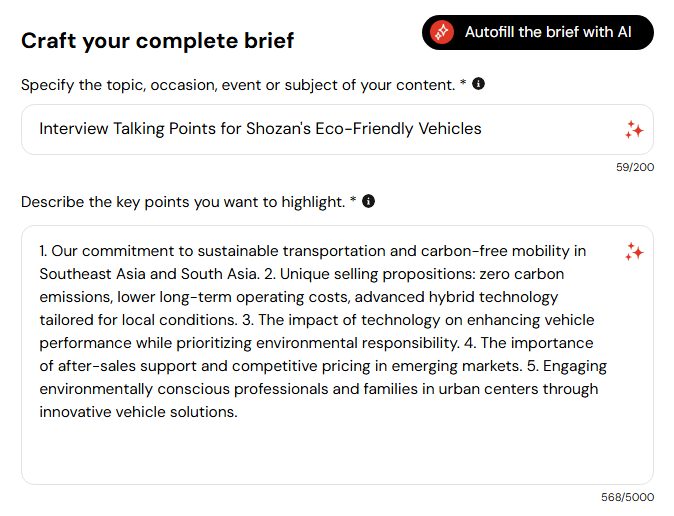 Craft your complete brief

Autofill the brief with AI

Specify the topic, occasion, event or subject of your content. *

Interview Talking Points for Shozan's Eco-Friendly Vehicles

59/200

Describe the key points you want to highlight. *

1. Our commitment to sustainable transportation and carbon-free mobility in Southeast Asia and South Asia. 2. Unique selling propositions: zero carbon emissions, lower long-term operating costs, advanced hybrid technology tailored for local conditions. 3. The impact of technology on enhancing vehicle performance while prioritizing environmental responsibility. 4. The importance of after-sales support and competitive pricing in emerging markets. 5. Engaging environmentally conscious professionals and families in urban centers through innovative vehicle solutions.

568/5000